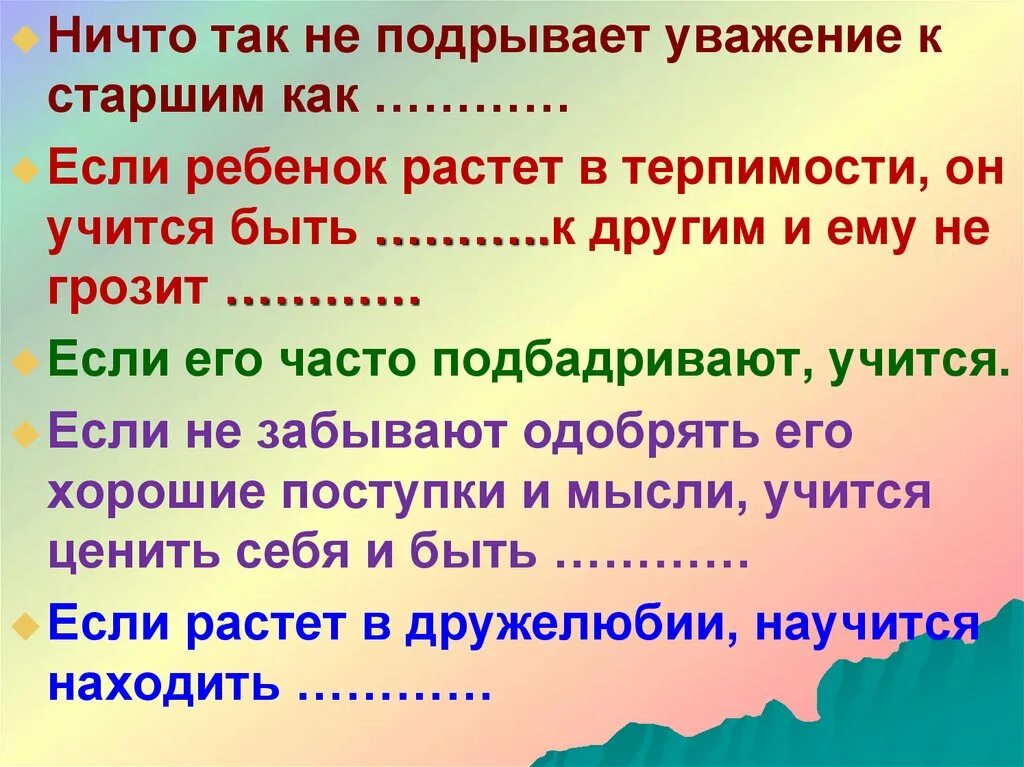 Ничто так не подрывает уважение к старшим как …………

Если ребенок растет в терпимости, он учится быть ………..к другим и ему не грозит …………

Если его часто подбадривают, учится.

Если не забывают одобрять его хорошие поступки и мысли, учится ценить себя и быть …………

Если растет в дружелюбии, научится находить …………